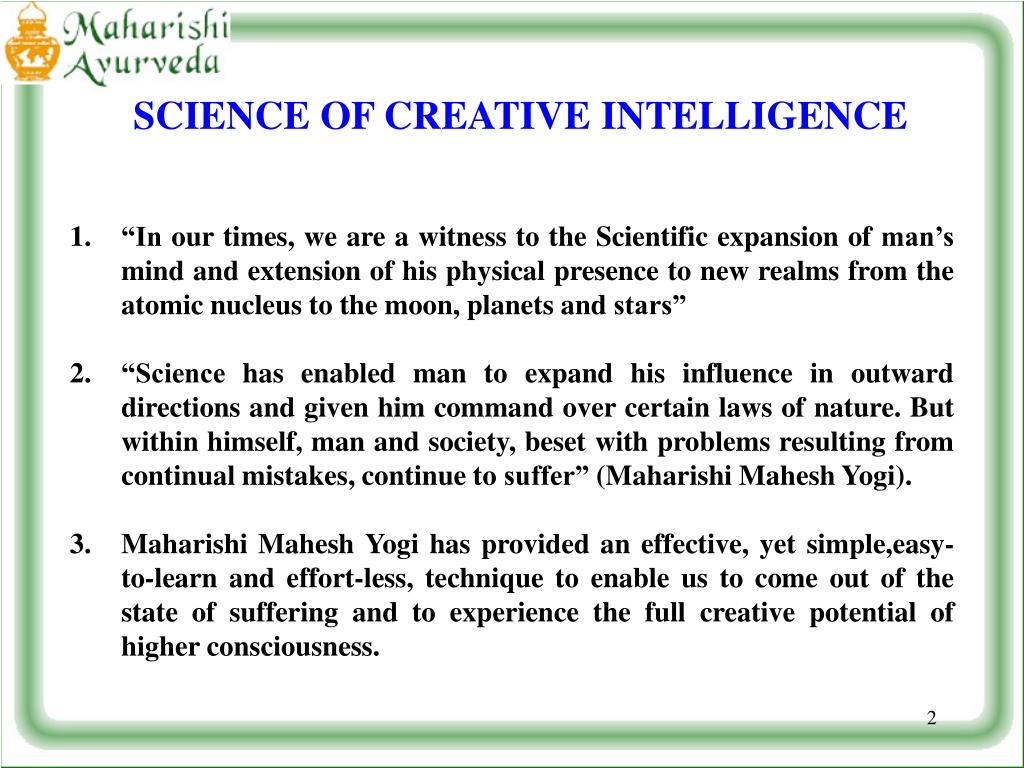 Maharishi Ayurveda

SCIENCE OF CREATIVE INTELLIGENCE

1. “In our times, we are a witness to the Scientific expansion of man’s mind and extension of his physical presence to new realms from the atomic nucleus to the moon, planets and stars”

2. “Science has enabled man to expand his influence in outward directions and given him command over certain laws of nature. But within himself, man and society, beset with problems resulting from continual mistakes, continue to suffer” (Maharishi Mahesh Yogi).

3. Maharishi Mahesh Yogi has provided an effective, yet simple,easy-to-learn and effort-less, technique to enable us to come out of the state of suffering and to experience the full creative potential of higher consciousness.

2